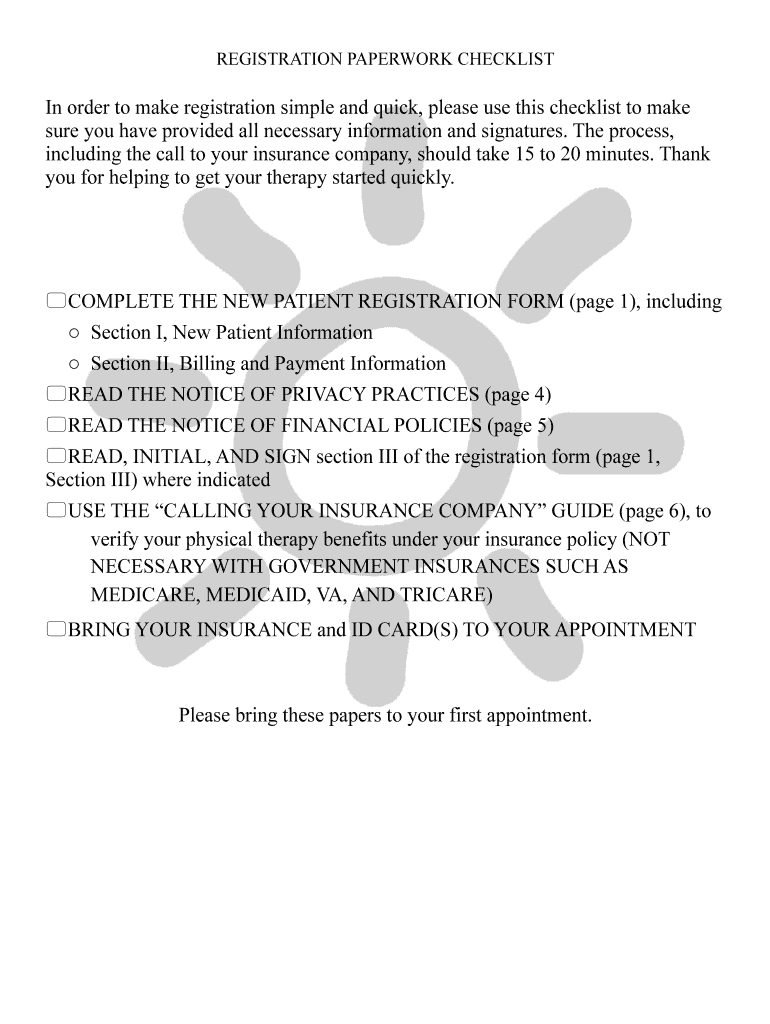 REGISTRATION PAPERWORK CHECKLIST

In order to make registration simple and quick, please use this checklist to make sure you have provided all necessary information and signatures. The process, including the call to your insurance company, should take 15 to 20 minutes. Thank you for helping to get your therapy started quickly.

☐COMPLETE THE NEW PATIENT REGISTRATION FORM (page 1), including
○ Section I, New Patient Information
○ Section II, Billing and Payment Information
☐READ THE NOTICE OF PRIVACY PRACTICES (page 4)
☐READ THE NOTICE OF FINANCIAL POLICIES (page 5)
☐READ, INITIAL, AND SIGN section III of the registration form (page 1, Section III) where indicated
☐USE THE “CALLING YOUR INSURANCE COMPANY” GUIDE (page 6), to verify your physical therapy benefits under your insurance policy (NOT NECESSARY WITH GOVERNMENT INSURANCES SUCH AS MEDICARE, MEDICAID, VA, AND TRICARE)
☐BRING YOUR INSURANCE and ID CARD(S) TO YOUR APPOINTMENT

Please bring these papers to your first appointment.